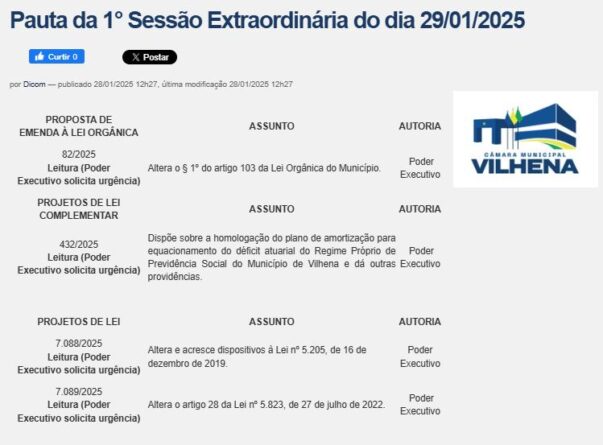 Pauta da 1° Sessão Extraordinária do dia 29/01/2025

Curtir 0

Postar

por Dicom — publicado 28/01/2025 12h27, última modificação 28/01/2025 12h27

| PROPOSTA DE EMENDA À LEI ORGÂNICA | ASSUNTO | AUTORIA |
|---|---|---|
| 82/2025 Leitura (Poder Executivo solicita urgência) | Altera o § 1º do artigo 103 da Lei Orgânica do Município. | Poder Executivo |
| PROJETOS DE LEI COMPLEMENTAR | ASSUNTO | AUTORIA |
| 432/2025 Leitura (Poder Executivo solicita urgência) | Dispõe sobre a homologação do plano de amortização para equacionamento do déficit atuarial do Regime Próprio de Previdência Social do Município de Vilhena e dá outras providências. | Poder Executivo |
| PROJETOS DE LEI | ASSUNTO | AUTORIA |
| 7.088/2025 Leitura (Poder Executivo solicita urgência) | Altera e acresce dispositivos à Lei nº 5.205, de 16 de dezembro de 2019. | Poder Executivo |
| 7.089/2025 Leitura (Poder Executivo solicita urgência) | Altera o artigo 28 da Lei nº 5.823, de 27 de julho de 2022. | Poder Executivo |

CÂMARA MUNICIPAL
VILHENA